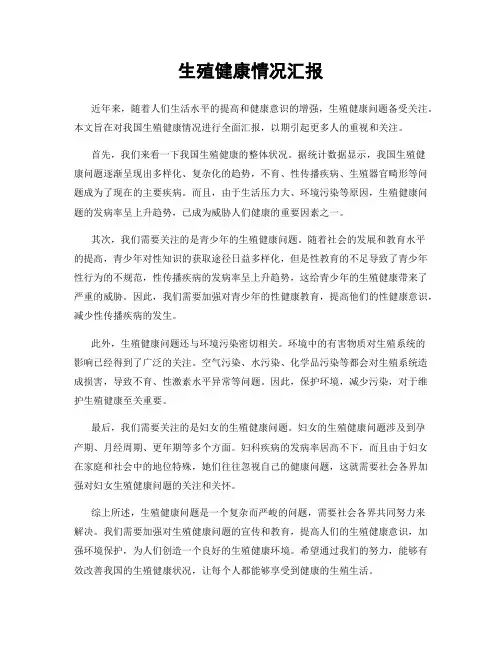 生殖健康情况汇报

近年来，随着人们生活水平的提高和健康意识的增强，生殖健康问题备受关注。本文旨在对我国生殖健康情况进行全面汇报，以期引起更多人的重视和关注。

首先，我们来看一下我国生殖健康的整体状况。据统计数据显示，我国生殖健康问题逐渐呈现出多样化、复杂化的趋势，不育、性传播疾病、生殖器官畸形等问题成为了现在的主要疾病。而且，由于生活压力大、环境污染等原因，生殖健康问题的发病率呈上升趋势，已成为威胁人们健康的重要因素之一。

其次，我们需要关注的是青少年的生殖健康问题。随着社会的发展和教育水平的提高，青少年对性知识的获取途径日益多样化，但是性教育的不足导致了青少年性行为的不规范，性传播疾病的发病率呈上升趋势，这给青少年的生殖健康带来了严重的威胁。因此，我们需要加强对青少年的性健康教育，提高他们的性健康意识，减少性传播疾病的发生。

此外，生殖健康问题还与环境污染密切相关。环境中的有害物质对生殖系统的影响已经得到了广泛的关注。空气污染、水污染、化学品污染等都会对生殖系统造成损害，导致不育、性激素水平异常等问题。因此，保护环境，减少污染，对于维护生殖健康至关重要。

最后，我们需要关注的是妇女的生殖健康问题。妇女的生殖健康问题涉及到孕产期、月经周期、更年期等多个方面。妇科疾病的发病率居高不下，而且由于妇女在家庭和社会中的地位特殊，她们往往忽视自己的健康问题，这就需要社会各界加强对妇女生殖健康问题的关注和关怀。

综上所述，生殖健康问题是一个复杂而严峻的问题，需要社会各界共同努力来解决。我们需要加强对生殖健康问题的宣传和教育，提高人们的生殖健康意识，加强环境保护，为人们创造一个良好的生殖健康环境。希望通过我们的努力，能够有效改善我国的生殖健康状况，让每个人都能够享受到健康的生殖生活。